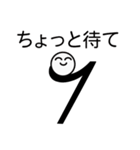 ちょっと待て